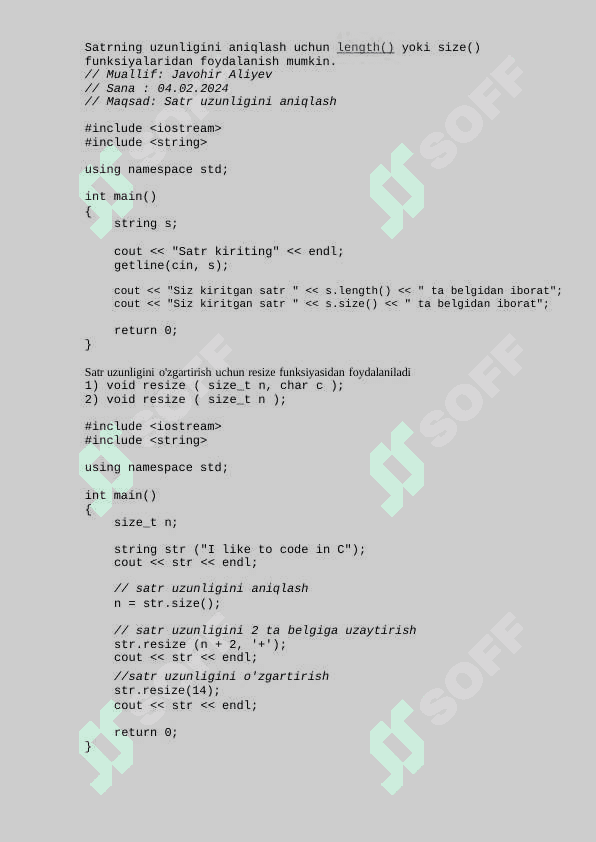 Satrning uzunligini aniqlash uchun length() yoki size() funksiyalaridan foydalanish mumkin.
// Muallif: Javohir Aliyev
// Sana : 04.02.2024
// Maqsad: Satr uzunligini aniqlash

#include <iostream>
#include <string>

using namespace std;

int main()
{
    string s;

    cout << "Satr kiriting" << endl;
    getline(cin, s);

    cout << "Siz kiritgan satr " << s.length() << " ta belgidan iborat";
    cout << "Siz kiritgan satr " << s.size() << " ta belgidan iborat";

    return 0;
}

Satr uzunligini o'zgartirish uchun resize funksiyasidan foydalaniladi
1) void resize ( size_t n, char c );
2) void resize ( size_t n );

#include <iostream>
#include <string>

using namespace std;

int main()
{
    size_t n;

    string str ("I like to code in C");
    cout << str << endl;

    // satr uzunligini aniqlash
    n = str.size();

    // satr uzunligini 2 ta belgiga uzaytirish
    str.resize (n + 2, '+');
    cout << str << endl;
    //satr uzunligini o'zgartirish
    str.resize(14);
    cout << str << endl;

    return 0;
}

SOFF